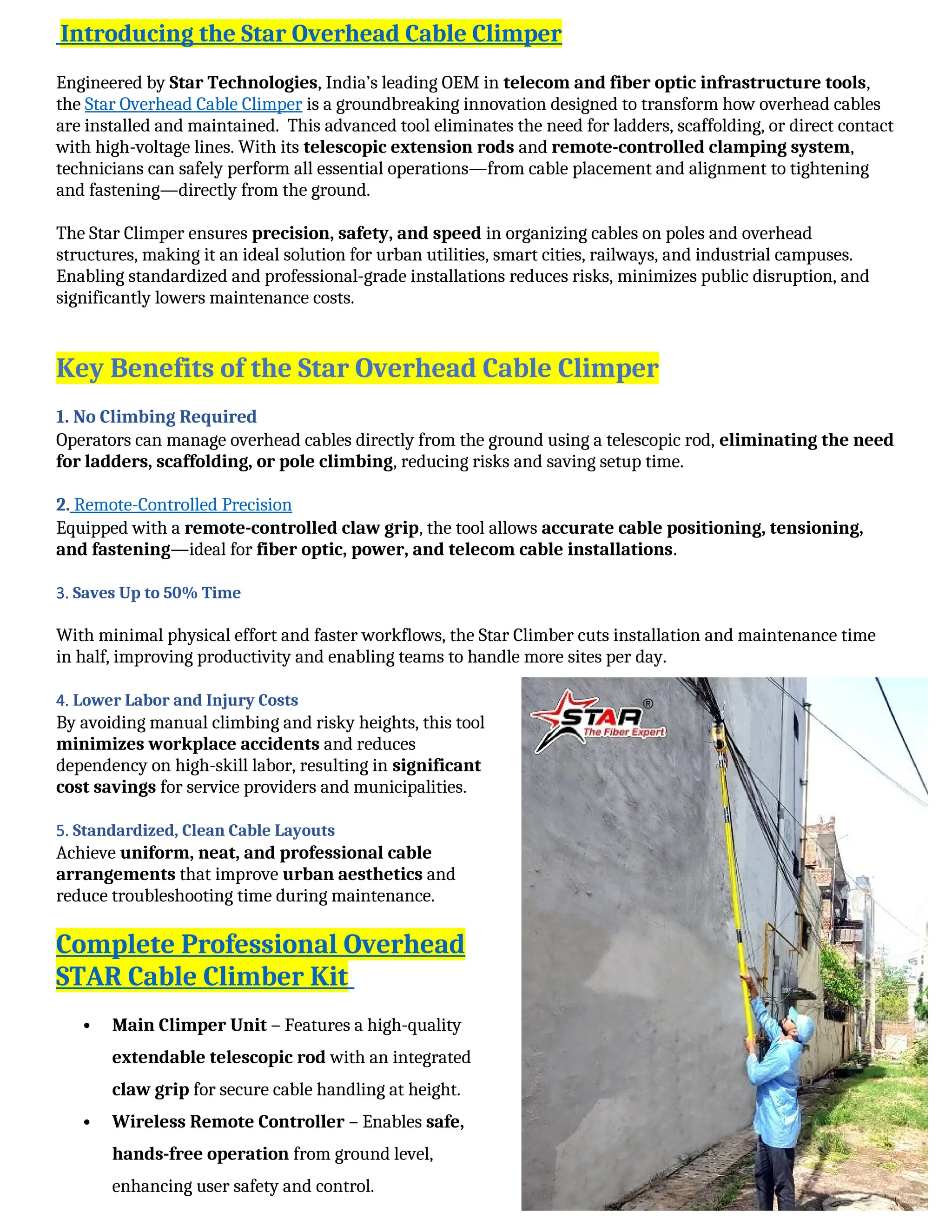 Introducing the Star Overhead Cable Climper

Engineered by Star Technologies, India's leading OEM in telecom and fiber optic infrastructure tools, the Star Overhead Cable Climper is a groundbreaking innovation designed to transform how overhead cables are installed and maintained. This advanced tool eliminates the need for ladders, scaffolding, or direct contact with high-voltage lines. With its telescopic extension rods and remote-controlled clamping system, technicians can safely perform all essential operations—from cable placement and alignment to tightening and fastening—directly from the ground.

The Star Climper ensures precision, safety, and speed in organizing cables on poles and overhead structures, making it an ideal solution for urban utilities, smart cities, railways, and industrial campuses. Enabling standardized and professional-grade installations reduces risks, minimizes public disruption, and significantly lowers maintenance costs.

Key Benefits of the Star Overhead Cable Climper

1. No Climbing Required
Operators can manage overhead cables directly from the ground using a telescopic rod, eliminating the need for ladders, scaffolding, or pole climbing, reducing risks and saving setup time.

2. Remote-Controlled Precision
Equipped with a remote-controlled claw grip, the tool allows accurate cable positioning, tensioning, and fastening—ideal for fiber optic, power, and telecom cable installations.

3. Saves Up to 50% Time

With minimal physical effort and faster workflows, the Star Climber cuts installation and maintenance time in half, improving productivity and enabling teams to handle more sites per day.

4. Lower Labor and Injury Costs
By avoiding manual climbing and risky heights, this tool minimizes workplace accidents and reduces dependency on high-skill labor, resulting in significant cost savings for service providers and municipalities.

5. Standardized, Clean Cable Layouts
Achieve uniform, neat, and professional cable arrangements that improve urban aesthetics and reduce troubleshooting time during maintenance.

Complete Professional Overhead STAR Cable Climber Kit

• Main Climper Unit – Features a high-quality extendable telescopic rod with an integrated claw grip for secure cable handling at height.
• Wireless Remote Controller – Enables safe, hands-free operation from ground level, enhancing user safety and control.

STAR®
The Fiber Expert